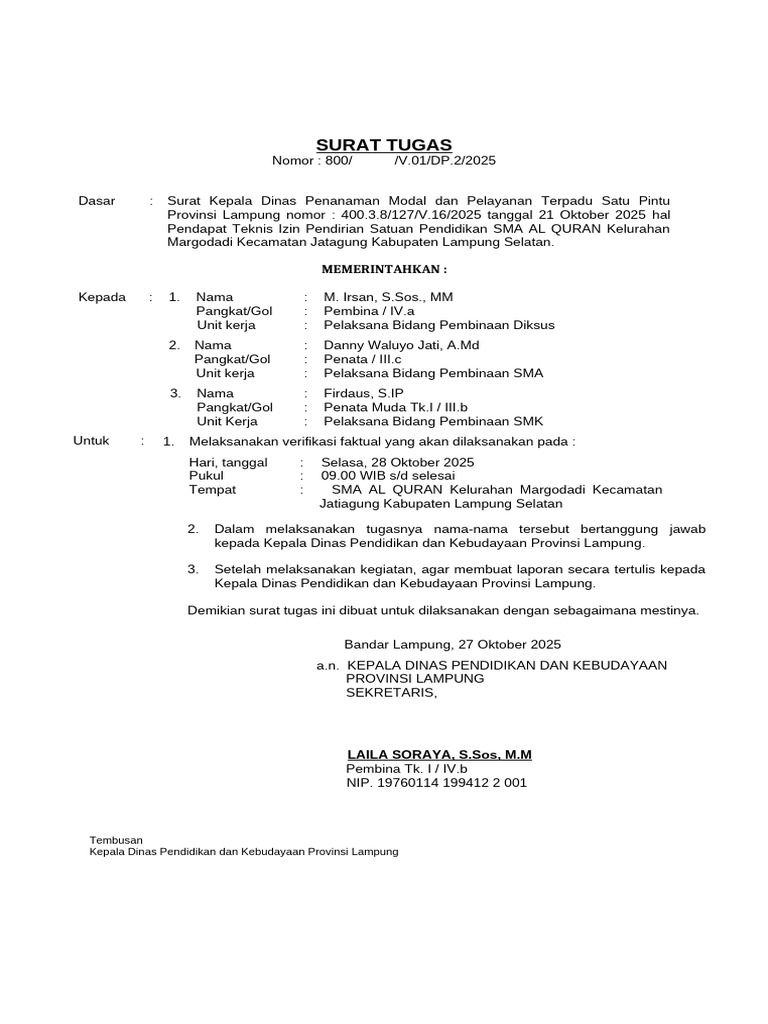 SURAT TUGAS
Nomor : 800/ /V.01/DP.2/2025

Dasar : Surat Kepala Dinas Penanaman Modal dan Pelayanan Terpadu Satu Pintu Provinsi Lampung nomor : 400.3.8/127/V.16/2025 tanggal 21 Oktober 2025 hal Pendapat Teknis Izin Pendirian Satuan Pendidikan SMA AL QURAN Kelurahan Margodadi Kecamatan Jatagung Kabupaten Lampung Selatan.

MEMERINTAHKAN :

Kepada : 1. Nama : M. Irsan, S.Sos., MM
Pangkat/Gol : Pembina / IV.a
Unit kerja : Pelaksana Bidang Pembinaan Diksus

2. Nama : Danny Waluyo Jati, A.Md
Pangkat/Gol : Penata / III.c
Unit kerja : Pelaksana Bidang Pembinaan SMA

3. Nama : Firdaus, S.IP
Pangkat/Gol : Penata Muda Tk.I / III.b
Unit Kerja : Pelaksana Bidang Pembinaan SMK

Untuk : 1. Melaksanakan verifikasi faktual yang akan dilaksanakan pada :

Hari, tanggal : Selasa, 28 Oktober 2025
Pukul : 09.00 WIB s/d selesai
Tempat : SMA AL QURAN Kelurahan Margodadi Kecamatan Jatiagung Kabupaten Lampung Selatan

2. Dalam melaksanakan tugasnya nama-nama tersebut bertanggung jawab kepada Kepala Dinas Pendidikan dan Kebudayaan Provinsi Lampung.

3. Setelah melaksanakan kegiatan, agar membuat laporan secara tertulis kepada Kepala Dinas Pendidikan dan Kebudayaan Provinsi Lampung.

Demikian surat tugas ini dibuat untuk dilaksanakan dengan sebagaimana mestinya.

Bandar Lampung, 27 Oktober 2025
a.n. KEPALA DINAS PENDIDIKAN DAN KEBUDAYAAN
PROVINSI LAMPUNG
SEKRETARIS,

LAILA SORAYA, S.Sos, M.M
Pembina Tk. I / IV.b
NIP. 19760114 199412 2 001

Tembusan
Kepala Dinas Pendidikan dan Kebudayaan Provinsi Lampung